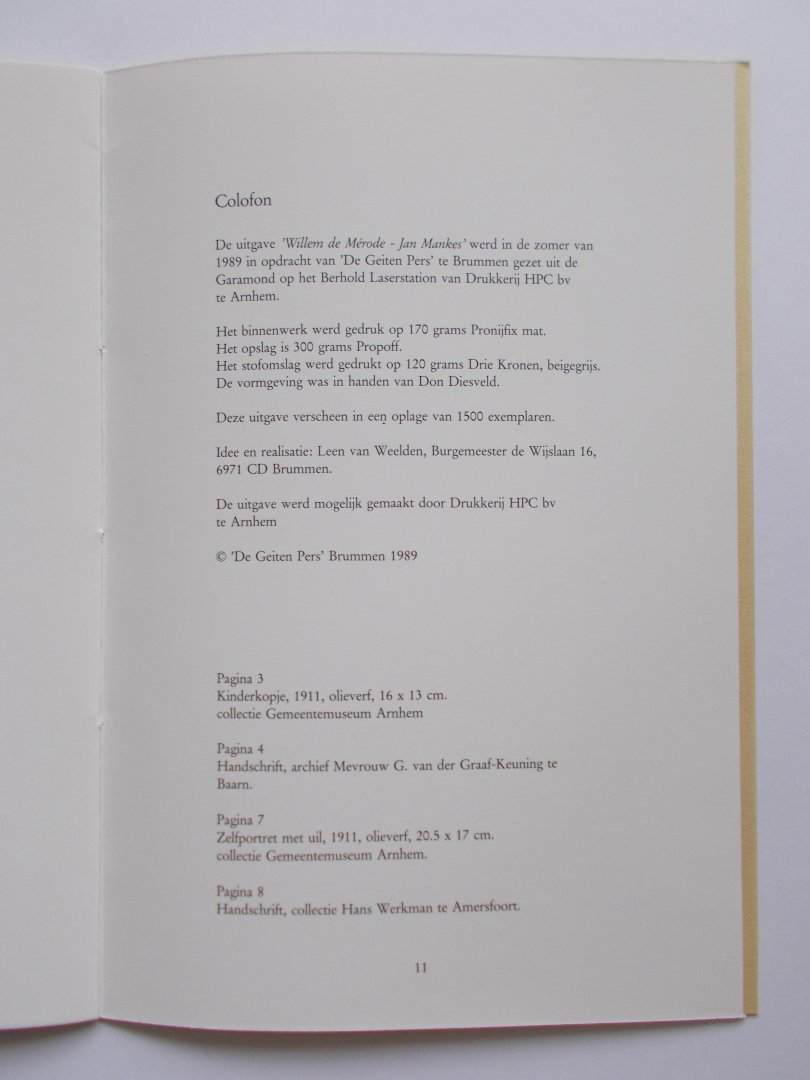 Colofon

De uitgave 'Willem de Mérode - Jan Mankes' werd in de zomer van 1989 in opdracht van 'De Geiten Pers' te Brummen gezet uit de Garamond op het Berhold Laserstation van Drukkerij HPC bv te Arnhem.

Het binnenwerk werd gedruk op 170 grams Pronijfix mat.
Het opslag is 300 grams Propoff.
Het stofomslag werd gedrukt op 120 grams Drie Kronen, beigegrijs.
De vormgeving was in handen van Don Diesveld.

Deze uitgave verscheen in een oplage van 1500 exemplaren.

Idee en realisatie: Leen van Weelden, Burgemeester de Wijslaan 16, 6971 CD Brummen.

De uitgave werd mogelijk gemaakt door Drukkerij HPC bv te Arnhem

© 'De Geiten Pers' Brummen 1989

Pagina 3
Kinderkopje, 1911, olieverf, 16 x 13 cm.
collectie Gemeentemuseum Arnhem

Pagina 4
Handschrift, archief Mevrouw G. van der Graaf-Keuning te Baarn.

Pagina 7
Zelfportret met uil, 1911, olieverf, 20.5 x 17 cm.
collectie Gemeentemuseum Arnhem.

Pagina 8
Handschrift, collectie Hans Werkman te Amersfoort.

11